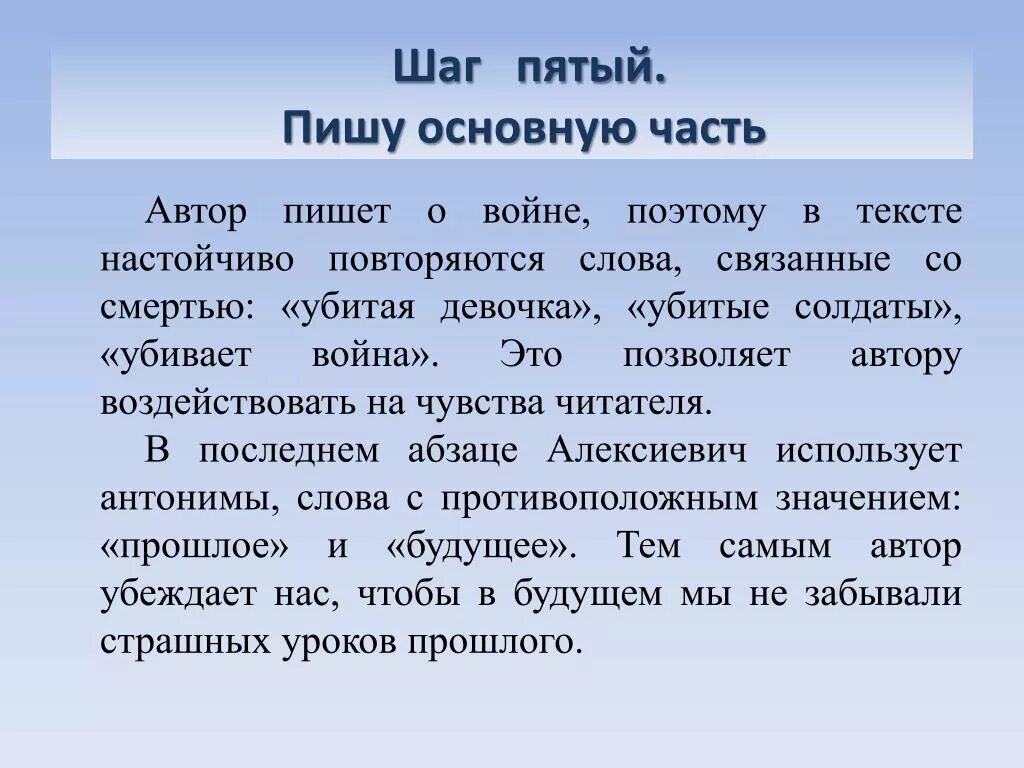 Шаг пятый.
Пишу основную часть

Автор пишет о войне, поэтому в тексте настойчиво повторяются слова, связанные со смертью: «убитая девочка», «убитые солдаты», «убивает война». Это позволяет автору воздействовать на чувства читателя.

В последнем абзаце Алексиевич использует антонимы, слова с противоположным значением: «прошлое» и «будущее». Тем самым автор убеждает нас, чтобы в будущем мы не забывали страшных уроков прошлого.